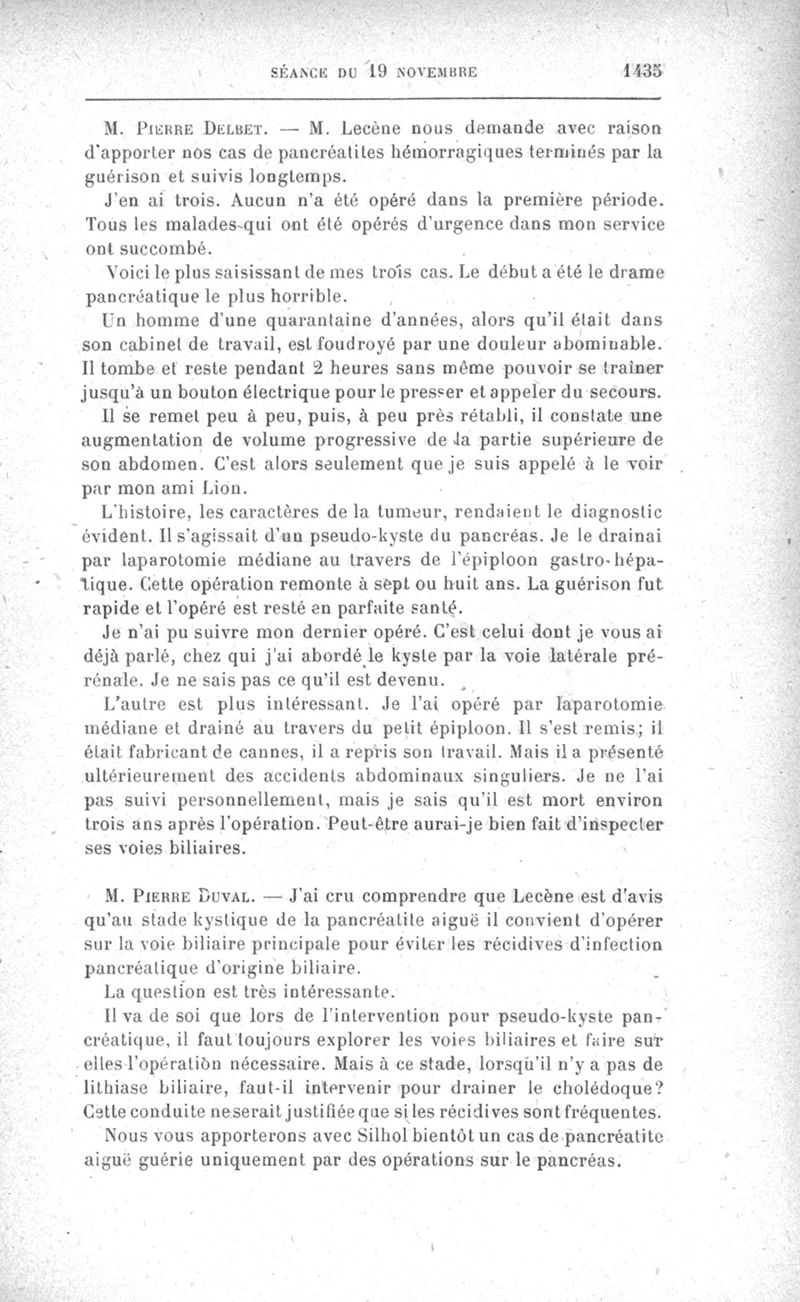 SÉANCE DU 19 NOVEMBRE 1435

M. Pierre Delbet. — M. Lecène nous demande avec raison d'apporter nos cas de pancréatites hémorragiques terminés par la guérison et suivis longtemps.

J'en ai trois. Aucun n'a été opéré dans la première période. Tous les malades qui ont été opérés d'urgence dans mon service ont succombé.

Voici le plus saisissant de mes trois cas. Le début a été le drame pancréatique le plus horrible.

Un homme d'une quarantaine d'années, alors qu'il était dans son cabinet de travail, est foudroyé par une douleur abominable. Il tombe et reste pendant 2 heures sans même pouvoir se traîner jusqu'à un bouton électrique pour le presser et appeler du secours.

Il se remet peu à peu, puis, à peu près rétabli, il constate une augmentation de volume progressive de la partie supérieure de son abdomen. C'est alors seulement que je suis appelé à le voir par mon ami Lion.

L'histoire, les caractères de la tumeur, rendaient le diagnostic évident. Il s'agissait d'un pseudo-kyste du pancréas. Je le drainai par laparotomie médiane au travers de l'épiploon gastro-hépatique. Cette opération remonte à sept ou huit ans. La guérison fut rapide et l'opéré est resté en parfaite santé.

Je n'ai pu suivre mon dernier opéré. C'est celui dont je vous ai déjà parlé, chez qui j'ai abordé le kyste par la voie latérale prérénale. Je ne sais pas ce qu'il est devenu.

L'autre est plus intéressant. Je l'ai opéré par laparotomie médiane et drainé au travers du petit épiploon. Il s'est remis; il était fabricant de cannes, il a repris son travail. Mais il a présenté ultérieurement des accidents abdominaux singuliers. Je ne l'ai pas suivi personnellement, mais je sais qu'il est mort environ trois ans après l'opération. Peut-être aurai-je bien fait d'inspecter ses voies biliaires.

M. Pierre Duval. — J'ai cru comprendre que Lecène est d'avis qu'au stade kystique de la pancréatite aiguë il convient d'opérer sur la voie biliaire principale pour éviter les récidives d'infection pancréatique d'origine biliaire.

La question est très intéressante.

Il va de soi que lors de l'intervention pour pseudo-kyste pancréatique, il faut toujours explorer les voies biliaires et faire sur elles l'opération nécessaire. Mais à ce stade, lorsqu'il n'y a pas de lithiase biliaire, faut-il intervenir pour drainer le cholédoque? Cette conduite ne serait justifiée que si les récidives sont fréquentes.

Nous vous apporterons avec Silhol bientôt un cas de pancréatite aiguë guérie uniquement par des opérations sur le pancréas.